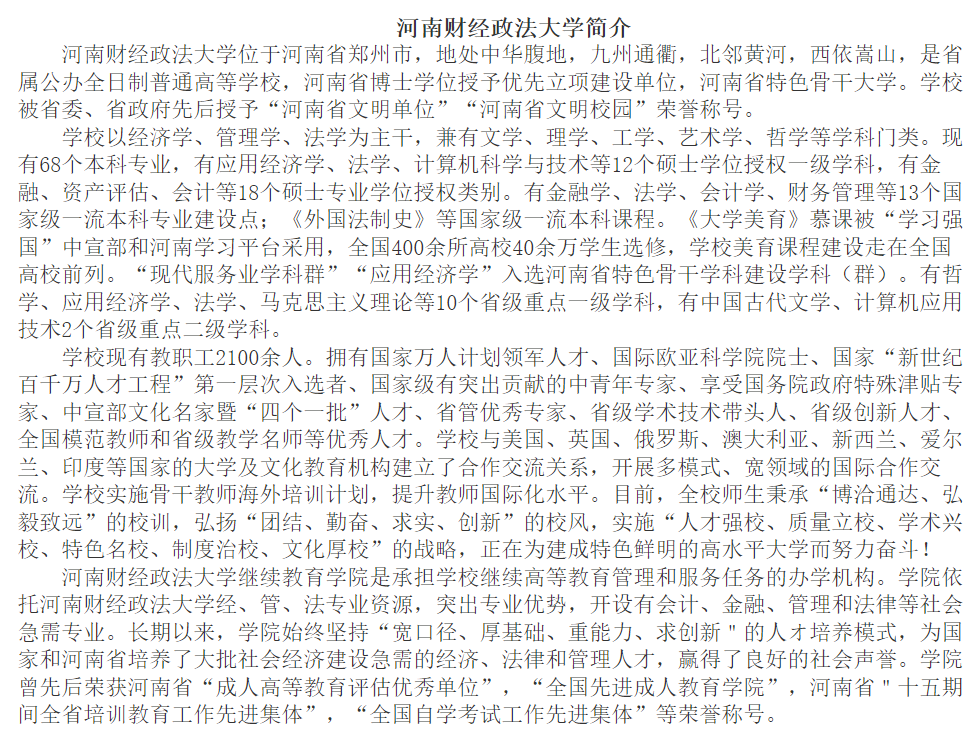 河南财经政法大学简介

河南财经政法大学位于河南省郑州市，地处中华腹地，九州通衢，北邻黄河，西依嵩山，是省属公办全日制普通高等学校，河南省博士学位授予优先立项建设单位，河南省特色骨干大学。学校被省委、省政府先后授予“河南省文明单位”“河南省文明校园”荣誉称号。

学校以经济学、管理学、法学为主干，兼有文学、理学、工学、艺术学、哲学等学科门类。现有68个本科专业，有应用经济学、法学、计算机科学与技术等12个硕士学位授权一级学科，有金融、资产评估、会计等18个硕士专业学位授权类别。有金融学、法学、会计学、财务管理等13个国家级一流本科专业建设点；《外国法制史》等国家级一流本科课程。《大学美育》慕课被“学习强国”中宣部和河南学习平台采用，全国400余所高校40余万学生选修，学校美育课程建设走在全国高校前列。“现代服务业学科群”“应用经济学”入选河南省特色骨干学科建设学科（群）。有哲学、应用经济学、法学、马克思主义理论等10个省级重点一级学科，有中国古代文学、计算机应用技术2个省级重点二级学科。

学校现有教职工2100余人。拥有国家万人计划领军人才、国际欧亚科学院院士、国家“新世纪百千万人才工程”第一层次入选者、国家级有突出贡献的中青年专家、享受国务院政府特殊津贴专家、中宣部文化名家暨“四个一批”人才、省管优秀专家、省级学术技术带头人、省级创新人才、全国模范教师和省级教学名师等优秀人才。学校与美国、英国、俄罗斯、澳大利亚、新西兰、爱尔兰、印度等国家的大学及文化教育机构建立了合作交流关系，开展多模式、宽领域的国际合作交流。学校实施骨干教师海外培训计划，提升教师国际化水平。目前，全校师生秉承“博洽通达、弘毅致远”的校训，弘扬“团结、勤奋、求实、创新”的校风，实施“人才强校、质量立校、学术兴校、特色名校、制度治校、文化厚校”的战略，正在为建成特色鲜明的高水平大学而努力奋斗！

河南财经政法大学继续教育学院是承担学校继续高等教育管理和服务任务的办学机构。学院依托河南财经政法大学经、管、法专业资源，突出专业优势，开设有会计、金融、管理和法律等社会急需专业。长期以来，学院始终坚持“宽口径、厚基础、重能力、求创新＂的人才培养模式，为国家和河南省培养了大批社会经济建设急需的经济、法律和管理人才，赢得了良好的社会声誉。学院曾先后荣获河南省“成人高等教育评估优秀单位”，“全国先进成人教育学院”，河南省＂十五期间全省培训教育工作先进集体”，“全国自学考试工作先进集体”等荣誉称号。